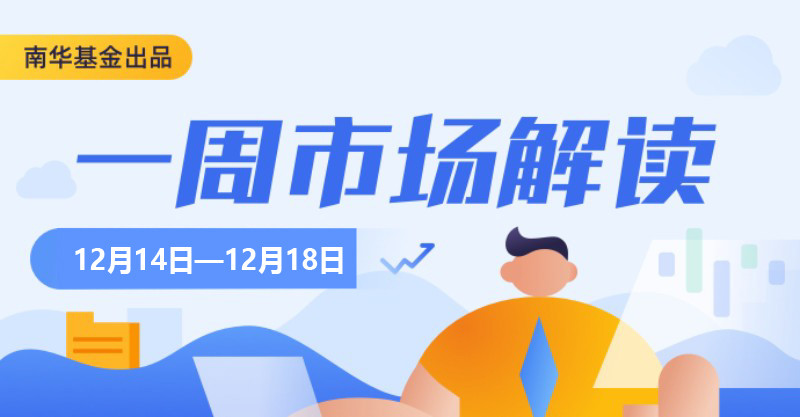 南华基金出品

一周市场解读

12月14日—12月18日